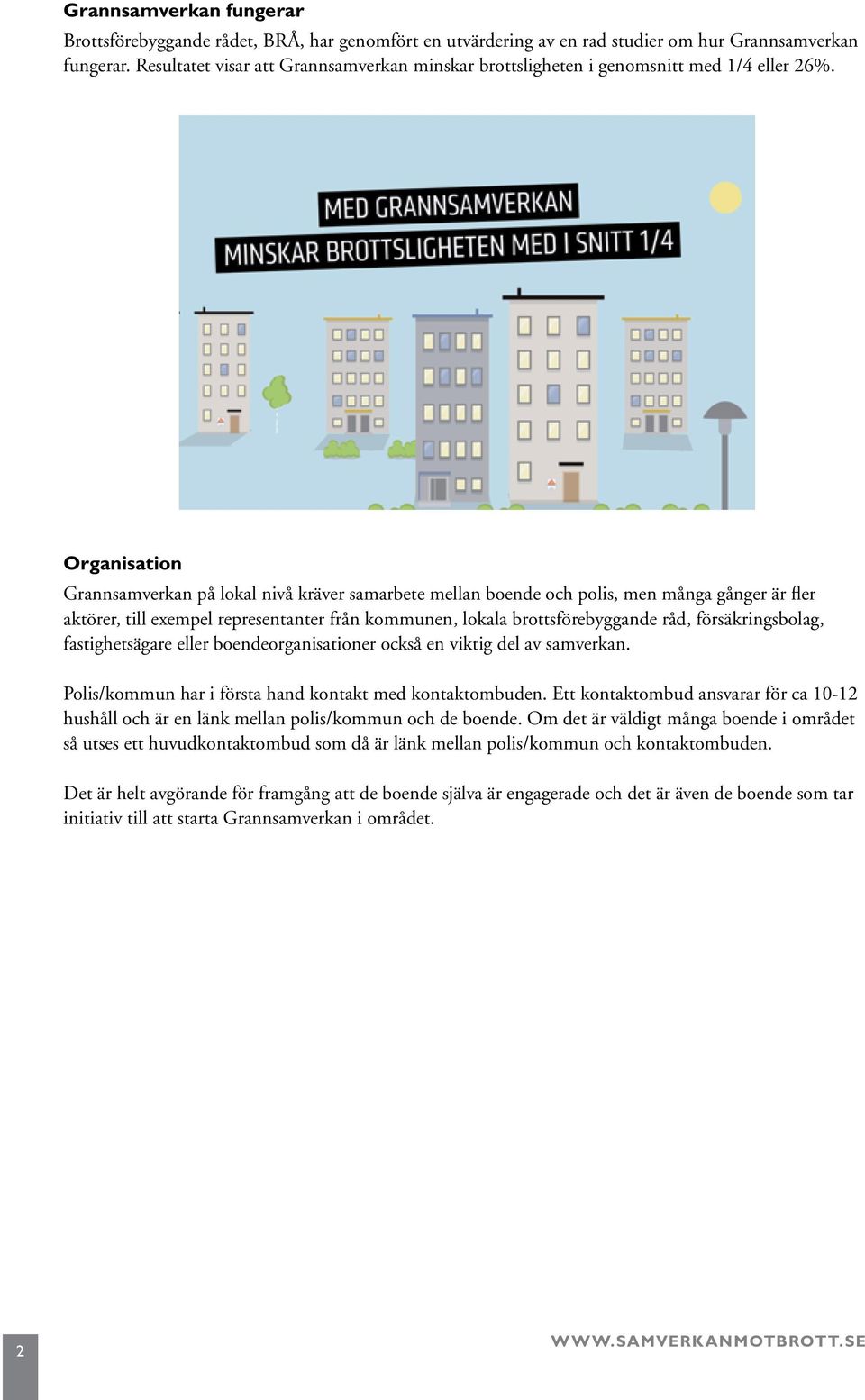 Grannsamverkan fungerar

Brottsförebyggande rådet, BRÅ, har genomfört en utvärdering av en rad studier om hur Grannsamverkan fungerar. Resultatet visar att Grannsamverkan minskar brottsligheten i genomsnitt med 1/4 eller 26%.

MED GRANNSAMVERKAN
MINSKAR BROTTSLIGHETEN MED I SNITT 1/4

Organisation

Grannsamverkan på lokal nivå kräver samarbete mellan boende och polis, men många gånger är fler aktörer, till exempel representanter från kommunen, lokala brottsförebyggande råd, försäkringsbolag, fastighetsägare eller boendeorganisationer också en viktig del av samverkan.

Polis/kommun har i första hand kontakt med kontaktombuden. Ett kontaktombud ansvarar för ca 10-12 hushåll och är en länk mellan polis/kommun och de boende. Om det är väldigt många boende i området så utses ett huvudkontaktombud som då är länk mellan polis/kommun och kontaktombuden.

Det är helt avgörande för framgång att de boende själva är engagerade och det är även de boende som tar initiativ till att starta Grannsamverkan i området.

2

WWW.SAMVERKANMOTBROTT.SE